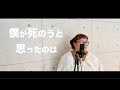 僕が死のうと
思ったのは